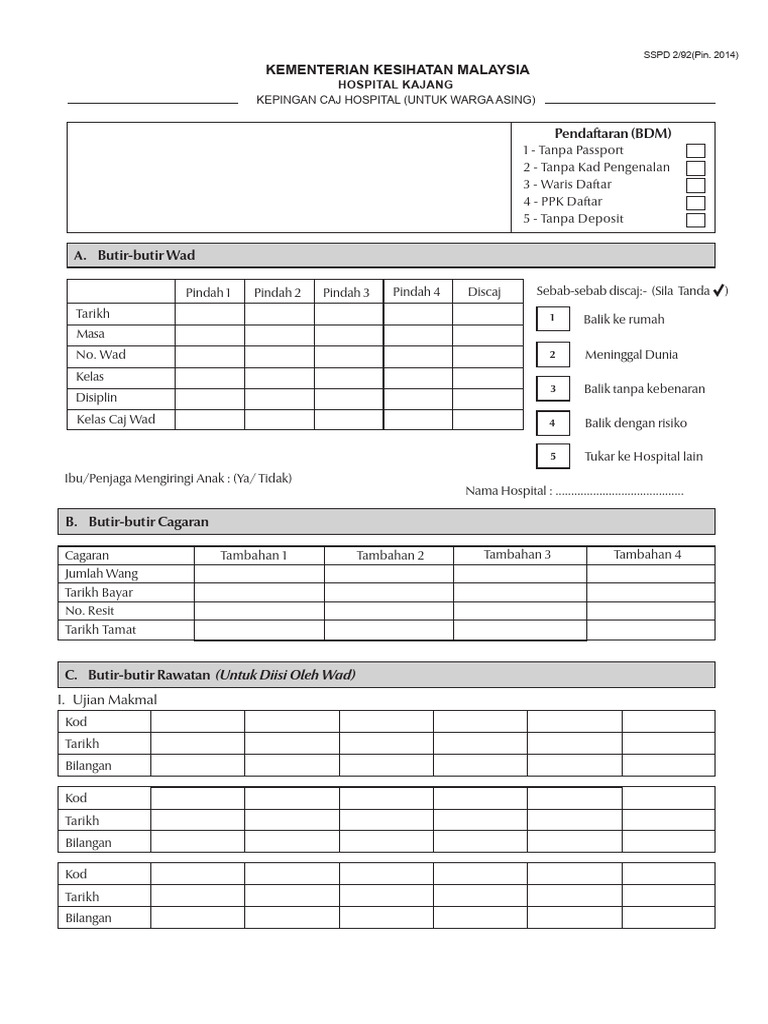 SSPD 2/92(Pin. 2014)

KEMENTERIAN KESIHATAN MALAYSIA
HOSPITAL KAJANG
KEPINGAN CAJ HOSPITAL (UNTUK WARGA ASING)

Pendaftaran (BDM)
1 - Tanpa Passport
2 - Tanpa Kad Pengenalan
3 - Waris Daftar
4 - PPK Daftar
5 - Tanpa Deposit

A. Butir-butir Wad

| | Pindah 1 | Pindah 2 | Pindah 3 | Pindah 4 | Discaj |
|---|---|---|---|---|---|
| Tarikh | | | | | |
| Masa | | | | | |
| No. Wad | | | | | |
| Kelas | | | | | |
| Disiplin | | | | | |
| Kelas Caj Wad | | | | | |

Sebab-sebab discaj:- (Sila Tanda ✓)
1 Balik ke rumah
2 Meninggal Dunia
3 Balik tanpa kebenaran
4 Balik dengan risiko
5 Tukar ke Hospital lain

Ibu/Penjaga Mengiringi Anak : (Ya/ Tidak)

Nama Hospital : ........................................

B. Butir-butir Cagaran

| Cagaran | Tambahan 1 | Tambahan 2 | Tambahan 3 | Tambahan 4 |
|---|---|---|---|---|
| Jumlah Wang | | | | |
| Tarikh Bayar | | | | |
| No. Resit | | | | |
| Tarikh Tamat | | | | |

C. Butir-butir Rawatan (Untuk Diisi Oleh Wad)

I. Ujian Makmal

| Kod | | | | | | |
|---|---|---|---|---|---|---|
| Tarikh | | | | | | |
| Bilangan | | | | | | |

| Kod | | | | | | |
|---|---|---|---|---|---|---|
| Tarikh | | | | | | |
| Bilangan | | | | | | |

| Kod | | | | | | |
|---|---|---|---|---|---|---|
| Tarikh | | | | | | |
| Bilangan | | | | | | |